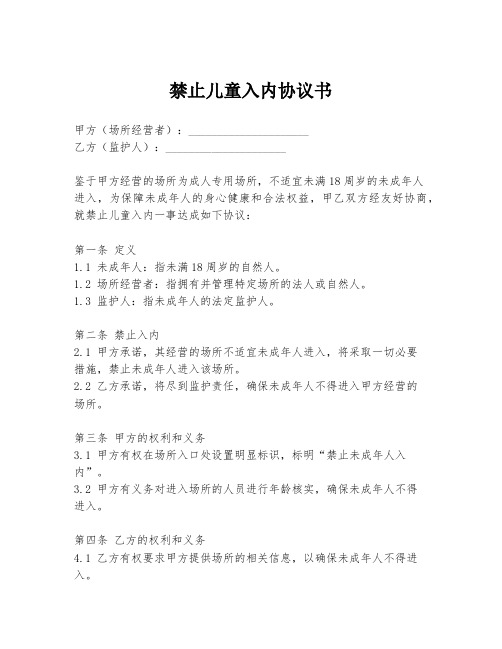 禁止儿童入内协议书

甲方（场所经营者）：____________________
乙方（监护人）：____________________

鉴于甲方经营的场所为成人专用场所，不适宜未满18周岁的未成年人进入，为保障未成年人的身心健康和合法权益，甲乙双方经友好协商，就禁止儿童入内一事达成如下协议：

第一条 定义
1.1 未成年人：指未满18周岁的自然人。
1.2 场所经营者：指拥有并管理特定场所的法人或自然人。
1.3 监护人：指未成年人的法定监护人。

第二条 禁止入内
2.1 甲方承诺，其经营的场所不适宜未成年人进入，将采取一切必要措施，禁止未成年人进入该场所。
2.2 乙方承诺，将尽到监护责任，确保未成年人不得进入甲方经营的场所。

第三条 甲方的权利和义务
3.1 甲方有权在场所入口处设置明显标识，标明“禁止未成年人入内”。
3.2 甲方有义务对进入场所的人员进行年龄核实，确保未成年人不得进入。

第四条 乙方的权利和义务
4.1 乙方有权要求甲方提供场所的相关信息，以确保未成年人不得进入。